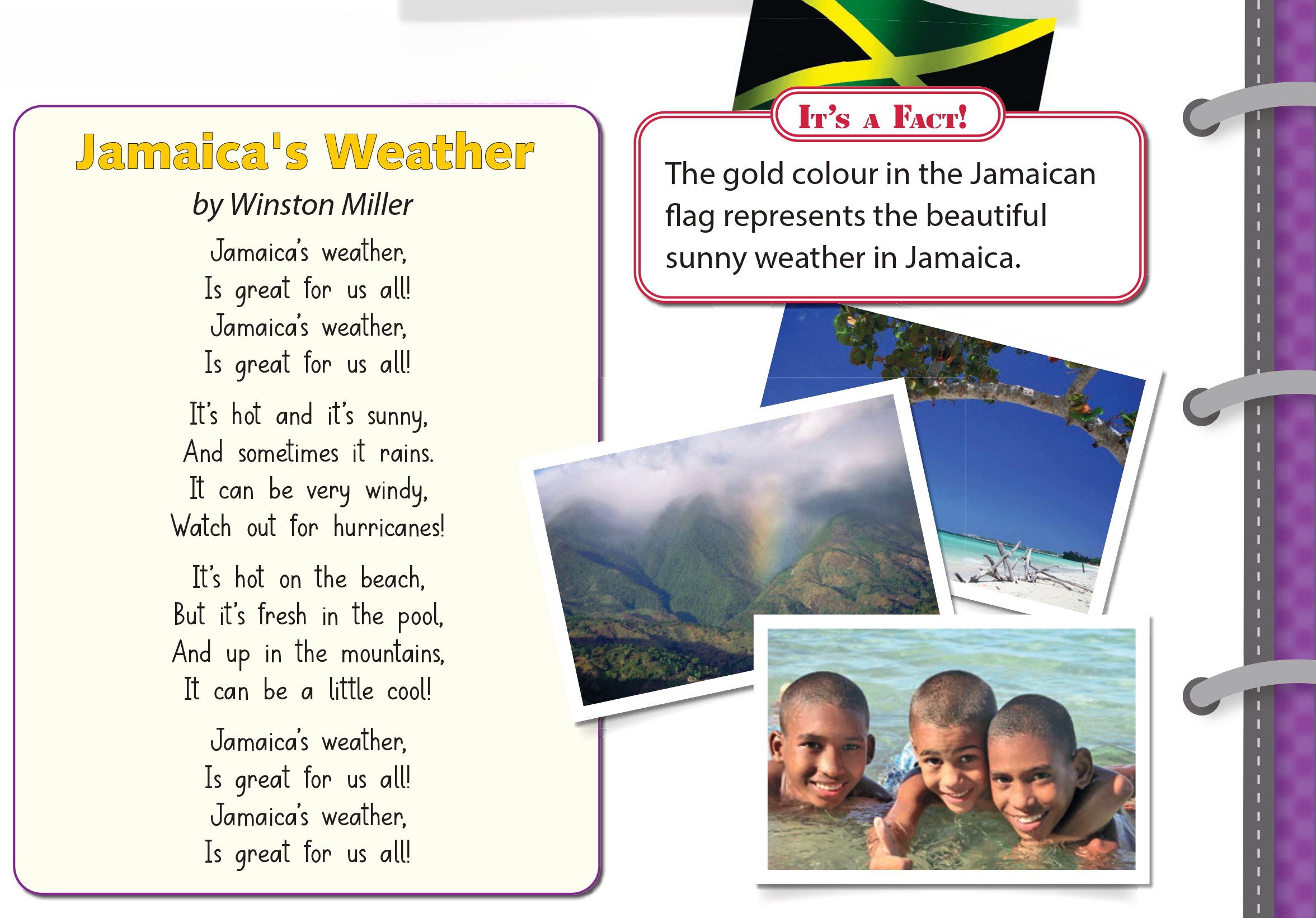 Jamaica's Weather

by Winston Miller

Jamaica's weather,
Is great for us all!
Jamaica's weather,
Is great for us all!

It's hot and it's sunny,
And sometimes it rains.
It can be very windy,
Watch out for hurricanes!

It's hot on the beach,
But it's fresh in the pool,
And up in the mountains,
It can be a little cool!

Jamaica's weather,
Is great for us all!
Jamaica's weather,
Is great for us all!

It's a Fact!

The gold colour in the Jamaican flag represents the beautiful sunny weather in Jamaica.